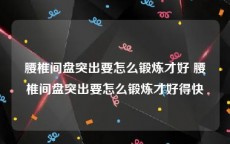 腰椎间盘突出要怎么锻炼才好 腰椎间盘突出要怎么锻炼才好得快